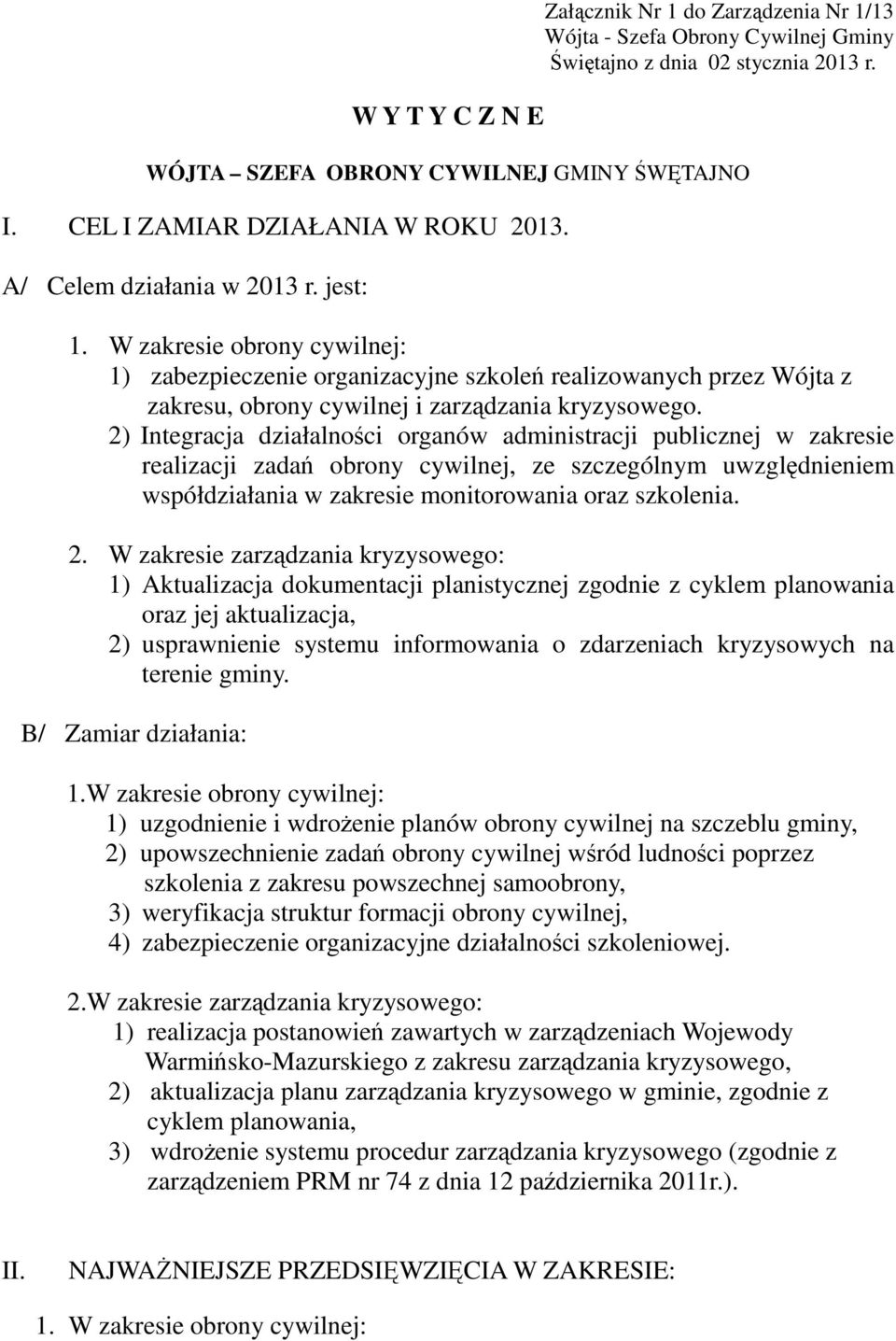 Załącznik Nr 1 do Zarządzenia Nr 1/13
Wójta - Szefa Obrony Cywilnej Gminy
Świętajno z dnia 02 stycznia 2013 r.

W Y T Y C Z N E

WÓJTA – SZEFA OBRONY CYWILNEJ GMINY ŚWĘTAJNO

I. CEL I ZAMIAR DZIAŁANIA W ROKU 2013.

A/ Celem działania w 2013 r. jest:

1. W zakresie obrony cywilnej:
1) zabezpieczenie organizacyjne szkoleń realizowanych przez Wójta z zakresu, obrony cywilnej i zarządzania kryzysowego.
2) Integracja działalności organów administracji publicznej w zakresie realizacji zadań obrony cywilnej, ze szczególnym uwzględnieniem współdziałania w zakresie monitorowania oraz szkolenia.

2. W zakresie zarządzania kryzysowego:
1) Aktualizacja dokumentacji planistycznej zgodnie z cyklem planowania oraz jej aktualizacja,
2) usprawnienie systemu informowania o zdarzeniach kryzysowych na terenie gminy.

B/ Zamiar działania:

1.W zakresie obrony cywilnej:
1) uzgodnienie i wdrożenie planów obrony cywilnej na szczeblu gminy,
2) upowszechnienie zadań obrony cywilnej wśród ludności poprzez szkolenia z zakresu powszechnej samoobrony,
3) weryfikacja struktur formacji obrony cywilnej,
4) zabezpieczenie organizacyjne działalności szkoleniowej.

2.W zakresie zarządzania kryzysowego:
1) realizacja postanowień zawartych w zarządzeniach Wojewody Warmińsko-Mazurskiego z zakresu zarządzania kryzysowego,
2) aktualizacja planu zarządzania kryzysowego w gminie, zgodnie z cyklem planowania,
3) wdrożenie systemu procedur zarządzania kryzysowego (zgodnie z zarządzeniem PRM nr 74 z dnia 12 października 2011r.).

II. NAJWAŻNIEJSZE PRZEDSIĘWZIĘCIA W ZAKRESIE:

1. W zakresie obrony cywilnej: